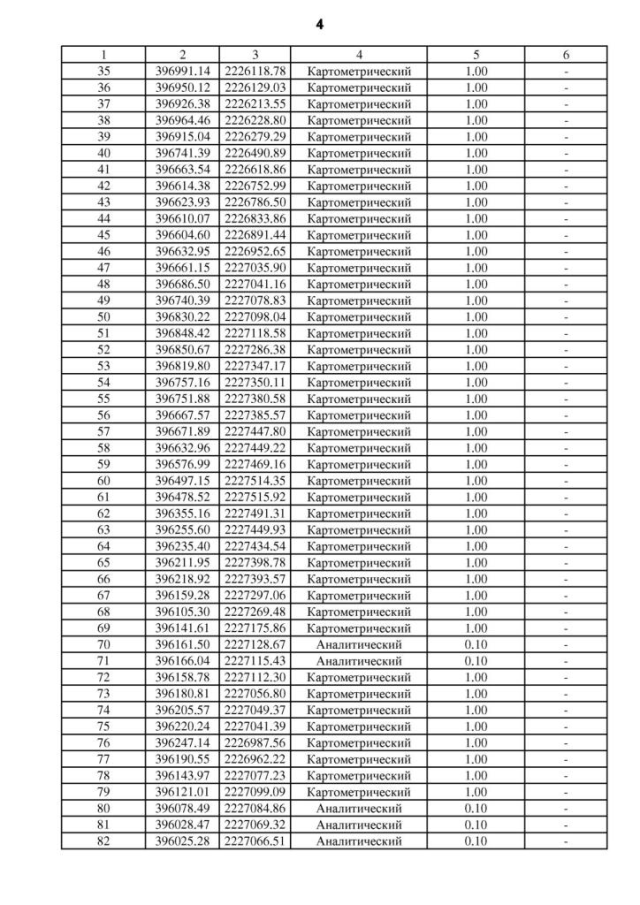 4

| 1 | 2 | 3 | 4 | 5 | 6 |
|---|---|---|---|---|---|
| 35 | 396991.14 | 2226118.78 | Картометрический | 1.00 | - |
| 36 | 396950.12 | 2226129.03 | Картометрический | 1.00 | - |
| 37 | 396926.38 | 2226213.55 | Картометрический | 1.00 | - |
| 38 | 396964.46 | 2226228.80 | Картометрический | 1.00 | - |
| 39 | 396915.04 | 2226279.29 | Картометрический | 1.00 | - |
| 40 | 396741.39 | 2226490.89 | Картометрический | 1.00 | - |
| 41 | 396663.54 | 2226618.86 | Картометрический | 1.00 | - |
| 42 | 396614.38 | 2226752.99 | Картометрический | 1.00 | - |
| 43 | 396623.93 | 2226786.50 | Картометрический | 1.00 | - |
| 44 | 396610.07 | 2226833.86 | Картометрический | 1.00 | - |
| 45 | 396604.60 | 2226891.44 | Картометрический | 1.00 | - |
| 46 | 396632.95 | 2226952.65 | Картометрический | 1.00 | - |
| 47 | 396661.15 | 2227035.90 | Картометрический | 1.00 | - |
| 48 | 396686.50 | 2227041.16 | Картометрический | 1.00 | - |
| 49 | 396740.39 | 2227078.83 | Картометрический | 1.00 | - |
| 50 | 396830.22 | 2227098.04 | Картометрический | 1.00 | - |
| 51 | 396848.42 | 2227118.58 | Картометрический | 1.00 | - |
| 52 | 396850.67 | 2227286.38 | Картометрический | 1.00 | - |
| 53 | 396819.80 | 2227347.17 | Картометрический | 1.00 | - |
| 54 | 396757.16 | 2227350.11 | Картометрический | 1.00 | - |
| 55 | 396751.88 | 2227380.58 | Картометрический | 1.00 | - |
| 56 | 396667.57 | 2227385.57 | Картометрический | 1.00 | - |
| 57 | 396671.89 | 2227447.80 | Картометрический | 1.00 | - |
| 58 | 396632.96 | 2227449.22 | Картометрический | 1.00 | - |
| 59 | 396576.99 | 2227469.16 | Картометрический | 1.00 | - |
| 60 | 396497.15 | 2227514.35 | Картометрический | 1.00 | - |
| 61 | 396478.52 | 2227515.92 | Картометрический | 1.00 | - |
| 62 | 396355.16 | 2227491.31 | Картометрический | 1.00 | - |
| 63 | 396255.60 | 2227449.93 | Картометрический | 1.00 | - |
| 64 | 396235.40 | 2227434.54 | Картометрический | 1.00 | - |
| 65 | 396211.95 | 2227398.78 | Картометрический | 1.00 | - |
| 66 | 396218.92 | 2227393.57 | Картометрический | 1.00 | - |
| 67 | 396159.28 | 2227297.06 | Картометрический | 1.00 | - |
| 68 | 396105.30 | 2227269.48 | Картометрический | 1.00 | - |
| 69 | 396141.61 | 2227175.86 | Картометрический | 1.00 | - |
| 70 | 396161.50 | 2227128.67 | Аналитический | 0.10 | - |
| 71 | 396166.04 | 2227115.43 | Аналитический | 0.10 | - |
| 72 | 396158.78 | 2227112.30 | Картометрический | 1.00 | - |
| 73 | 396180.81 | 2227056.80 | Картометрический | 1.00 | - |
| 74 | 396205.57 | 2227049.37 | Картометрический | 1.00 | - |
| 75 | 396220.24 | 2227041.39 | Картометрический | 1.00 | - |
| 76 | 396247.14 | 2226987.56 | Картометрический | 1.00 | - |
| 77 | 396190.55 | 2226962.22 | Картометрический | 1.00 | - |
| 78 | 396143.97 | 2227077.23 | Картометрический | 1.00 | - |
| 79 | 396121.01 | 2227099.09 | Картометрический | 1.00 | - |
| 80 | 396078.49 | 2227084.86 | Аналитический | 0.10 | - |
| 81 | 396028.47 | 2227069.32 | Аналитический | 0.10 | - |
| 82 | 396025.28 | 2227066.51 | Аналитический | 0.10 | - |